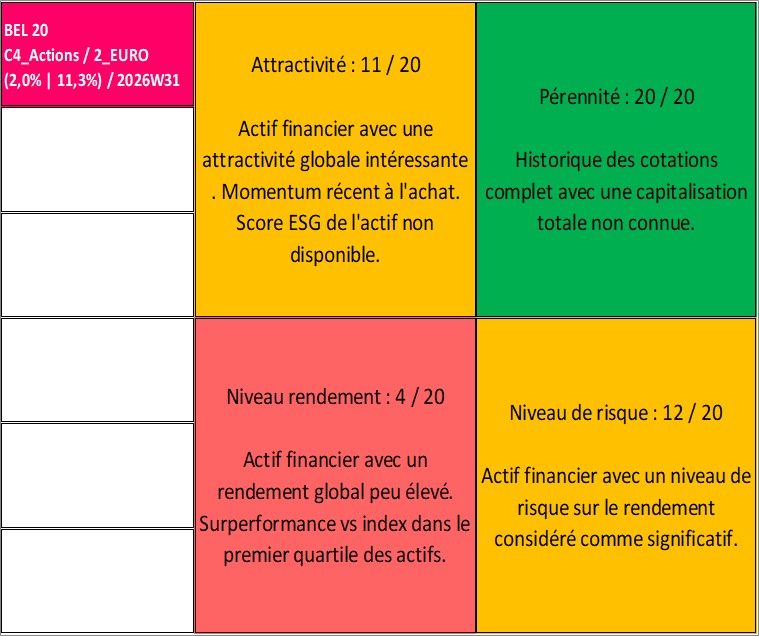 BEL 20
C4_Actions / 2_EURO
(2,0% | 11,3%) / 2026W31

Attractivité : 11 / 20

Actif financier avec une attractivité globale intéressante . Momentum récent à l'achat. Score ESG de l'actif non disponible.

Pérennité : 20 / 20

Historique des cotations complet avec une capitalisation totale non connue.

Niveau rendement : 4 / 20

Actif financier avec un rendement global peu élevé. Surperformance vs index dans le premier quartile des actifs.

Niveau de risque : 12 / 20

Actif financier avec un niveau de risque sur le rendement considéré comme significatif.